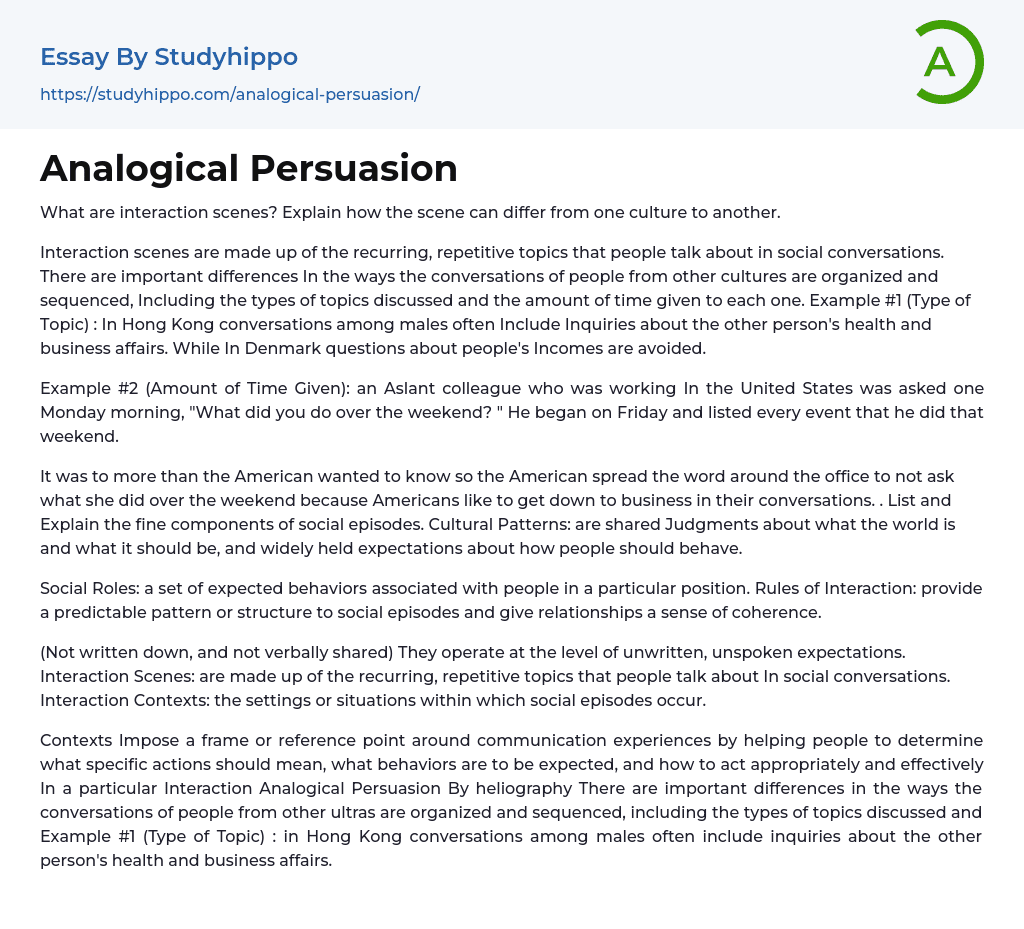 Essay By Studyhippo
https://studyhippo.com/analogical-persuasion/

A

Analogical Persuasion

What are interaction scenes? Explain how the scene can differ from one culture to another.

Interaction scenes are made up of the recurring, repetitive topics that people talk about in social conversations. There are important differences In the ways the conversations of people from other cultures are organized and sequenced, Including the types of topics discussed and the amount of time given to each one. Example #1 (Type of Topic) : In Hong Kong conversations among males often Include Inquiries about the other person's health and business affairs. While In Denmark questions about people's Incomes are avoided.

Example #2 (Amount of Time Given): an Aslant colleague who was working In the United States was asked one Monday morning, "What did you do over the weekend? " He began on Friday and listed every event that he did that weekend.

It was to more than the American wanted to know so the American spread the word around the office to not ask what she did over the weekend because Americans like to get down to business in their conversations. . List and Explain the fine components of social episodes. Cultural Patterns: are shared Judgments about what the world is and what it should be, and widely held expectations about how people should behave.

Social Roles: a set of expected behaviors associated with people in a particular position. Rules of Interaction: provide a predictable pattern or structure to social episodes and give relationships a sense of coherence.

(Not written down, and not verbally shared) They operate at the level of unwritten, unspoken expectations. Interaction Scenes: are made up of the recurring, repetitive topics that people talk about In social conversations. Interaction Contexts: the settings or situations within which social episodes occur.

Contexts Impose a frame or reference point around communication experiences by helping people to determine what specific actions should mean, what behaviors are to be expected, and how to act appropriately and effectively In a particular Interaction Analogical Persuasion By heliography There are important differences in the ways the conversations of people from other ultras are organized and sequenced, including the types of topics discussed and Example #1 (Type of Topic) : in Hong Kong conversations among males often include inquiries about the other person's health and business affairs.